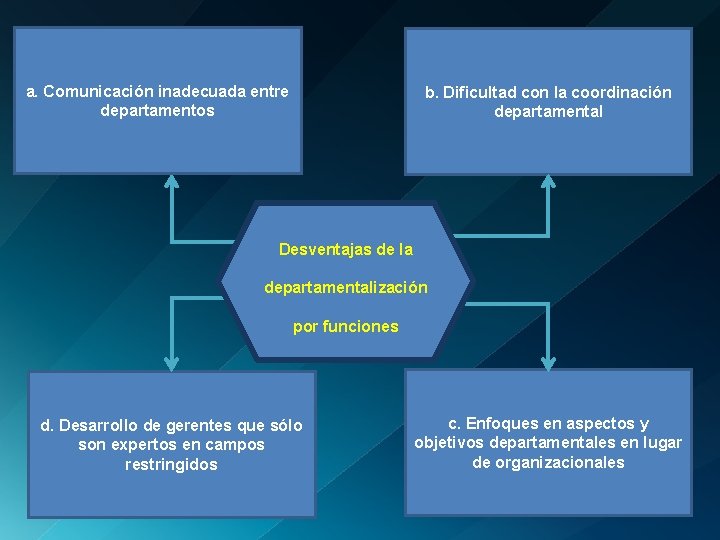 a. Comunicación inadecuada entre departamentos

b. Dificultad con la coordinación departamental

Desventajas de la departamentalización por funciones

d. Desarrollo de gerentes que sólo son expertos en campos restringidos

c. Enfoques en aspectos y objetivos departamentales en lugar de organizacionales